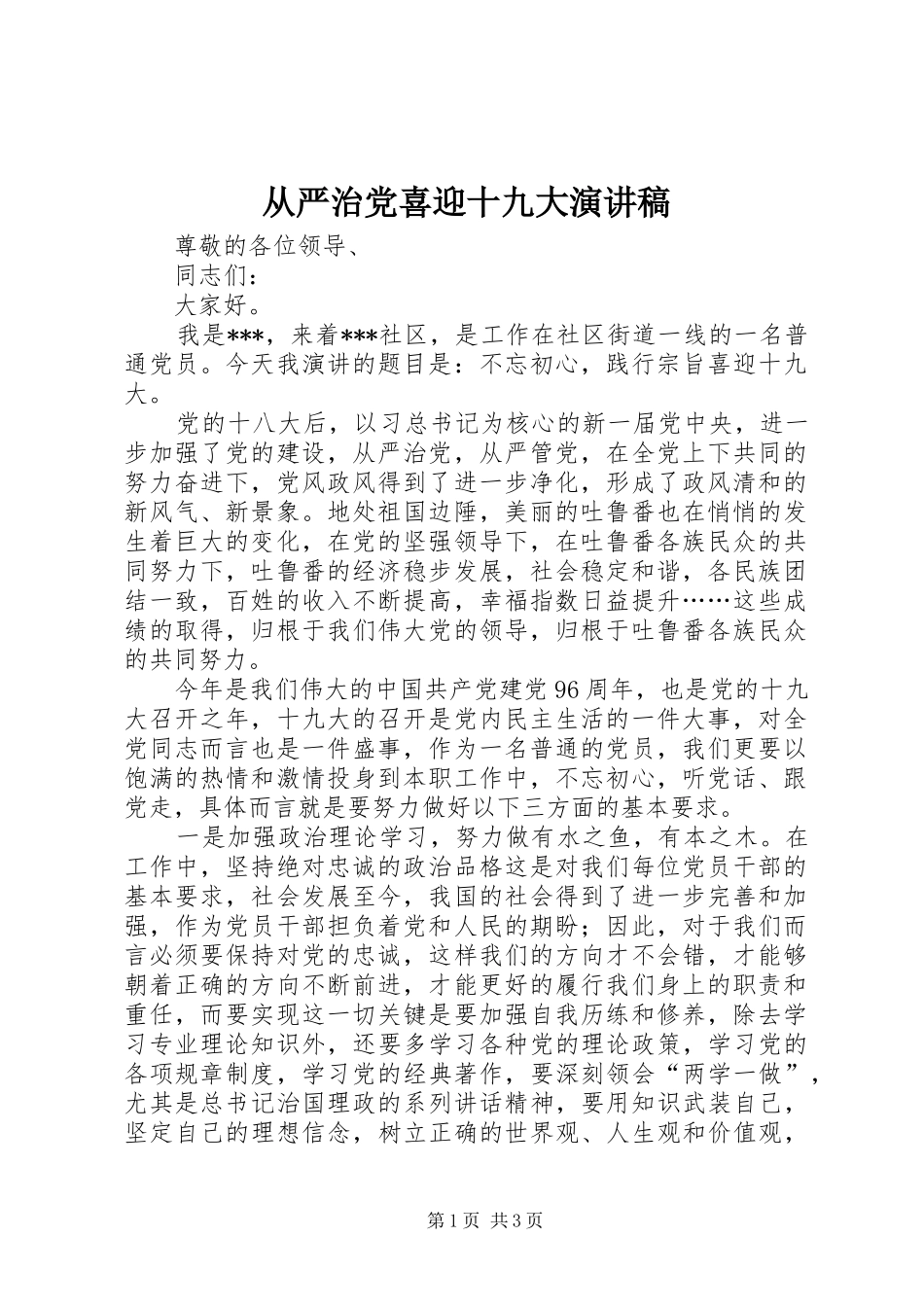 从严治党喜迎十九大演讲稿

尊敬的各位领导、

同志们：

大家好。

我是***，来着***社区，是工作在社区街道一线的一名普通党员。今天我演讲的题目是：不忘初心，践行宗旨喜迎十九大。

党的十八大后，以习总书记为核心的新一届党中央，进一步加强了党的建设，从严治党，从严管党，在全党上下共同的努力奋进下，党风政风得到了进一步净化，形成了政风清和的新风气、新景象。地处祖国边陲，美丽的吐鲁番也在悄悄的发生着巨大的变化，在党的坚强领导下，在吐鲁番各族民众的共同努力下，吐鲁番的经济稳步发展，社会稳定和谐，各民族团结一致，百姓的收入不断提高，幸福指数日益提升……这些成绩的取得，归根于我们伟大党的领导，归根于吐鲁番各族民众的共同努力。

今年是我们伟大的中国共产党建党96周年，也是党的十九大召开之年，十九大的召开是党内民主生活的一件大事，对全党同志而言也是一件盛事，作为一名普通的党员，我们更要以饱满的热情和激情投身到本职工作中，不忘初心，听党话、跟党走，具体而言就是要努力做好以下三方面的基本要求。

一是加强政治理论学习，努力做有水之鱼，有本之木。在工作中，坚持绝对忠诚的政治品格这是对我们每位党员干部的基本要求，社会发展至今，我国的社会得到了进一步完善和加强，作为党员干部担负着党和人民的期盼；因此，对于我们而言必须要保持对党的忠诚，这样我们的方向才不会错，才能够朝着正确的方向不断前进，才能更好的履行我们身上的职责和重任，而要实现这一切关键是要加强自我历练和修养，除去学习专业理论知识外，还要多学习各种党的理论政策，学习党的各项规章制度，学习党的经典著作，要深刻领会“两学一做”，尤其是总书记治国理政的系列讲话精神，要用知识武装自己，坚定自己的理想信念，树立正确的世界观、人生观和价值观，

第1页 共3页